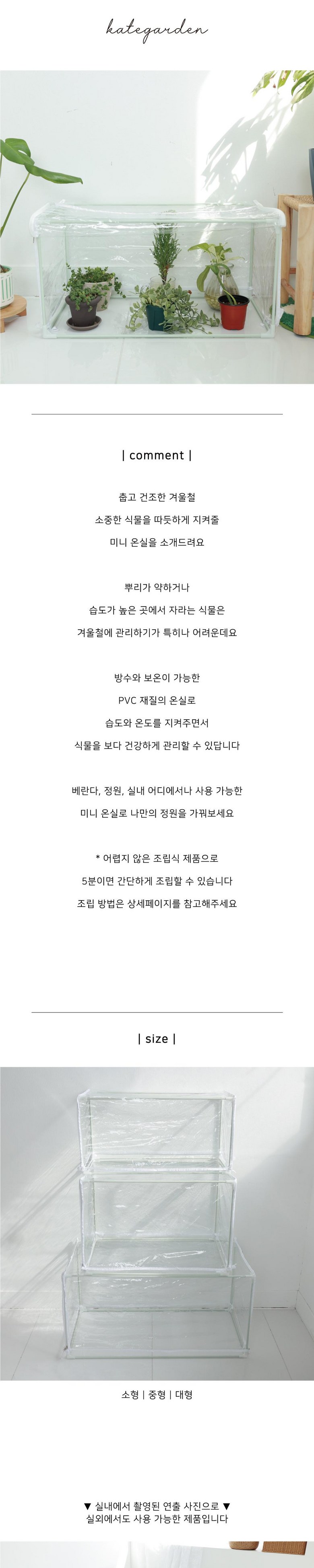 kategarden

| comment |

춥고 건조한 겨울철
소중한 식물을 따듯하게 지켜줄
미니 온실을 소개드려요

뿌리가 약하거나
습도가 높은 곳에서 자라는 식물은
겨울철에 관리하기가 특히나 어려운데요

방수와 보온이 가능한
PVC 재질의 온실로
습도와 온도를 지켜주면서
식물을 보다 건강하게 관리할 수 있답니다

베란다, 정원, 실내 어디에서나 사용 가능한
미니 온실로 나만의 정원을 가꿔보세요

* 어렵지 않은 조립식 제품으로
5분이면 간단하게 조립할 수 있습니다
조립 방법은 상세페이지를 참고해주세요

| size |

소형 | 중형 | 대형

▼ 실내에서 촬영된 연출 사진으로 ▼
실외에서도 사용 가능한 제품입니다